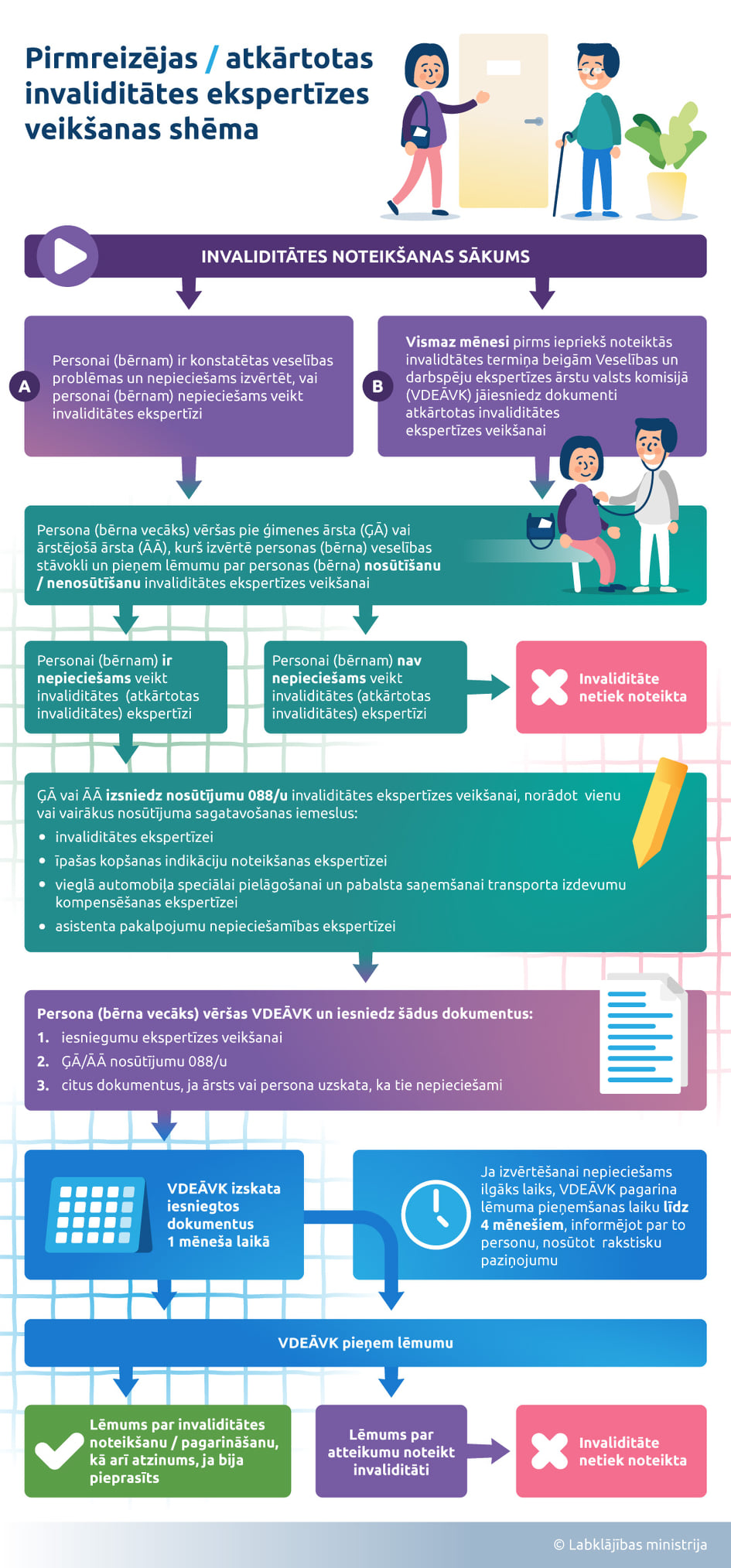 Pirmreizējas / atkārtotas invaliditātes ekspertīzes veikšanas shēma

INVALIDITĀTES NOTEIKŠANAS SĀKUMS

A

Personai (bērnam) ir konstatētas veselības problēmas un nepieciešams izvērtēt, vai personai (bērnam) nepieciešams veikt invaliditātes ekspertīzi

B

Vismaz mēnesi pirms iepriekš noteiktās invalidtātes termiņa beigām Veselības un darbspēju ekspertīzes ārstu valsts komisijā (VDEĀVK) jāiesniedz dokumenti atkārtotas invaliditātes ekspertīzes veikšanai

Persona (bērna vecāks) vēršas pie ģimenes ārsta (ĢĀ) vai ārstējošā ārsta (ĀĀ), kurš izvērtē personas (bērna) veselības stāvokli un pieņem lēmumu par personas (bērna) nosūtīšanu / nenosūtīšanu invaliditātes ekspertīzes veikšanai

Personai (bērnam) ir nepieciešams veikt invaliditātes (atkārtotas invaliditātes) ekspertīzi

Personai (bērnam) nav nepieciešams veikt invaliditātes (atkārtotas invaliditātes) ekspertīzi

Invaliditāte netiek noteikta

ĢĀ vai ĀĀ izsniedz nosūtījumu 088/u invaliditātes ekspertīzes veikšanai, norādot vienu vai vairākus nosūtījuma sagatavošanas iemeslus:
• invaliditātes ekspertīzei
• īpašas kopšanas indikāciju noteikšanas ekspertīzei
• vieglā automobiļa speciālai pielāgošanai un pabalsta saņemšanai transporta izdevumu kompensēšanas ekspertīzei
• asistenta pakalpojumu nepieciešamības ekspertīzei

Persona (bērna vecāks) vēršas VDEĀVK un iesniedz šādus dokumentus:
1. iesniegumu ekspertīzes veikšanai
2. ĢĀ/ĀĀ nosūtījumu 088/u
3. citus dokumentus, ja ārsts vai persona uzskata, ka tie nepieciešami

VDEĀVK izskata iesniegtos dokumentus 1 mēneša laikā

Ja izvērtēšanai nepieciešams ilgāks laiks, VDEĀVK pagarina lēmuma pieņemšanas laiku līdz 4 mēnešiem, informējot par to personu, nosūtot rakstisku paziņojumu

VDEĀVK pieņem lēmumu

Lēmums par invaliditātes noteikšanu / pagarināšanu, kā arī atzinums, ja bija pieprasīts

Lēmums par atteikumu noteikt invaliditāti

Invaliditāte netiek noteikta

© Labklājības ministrija